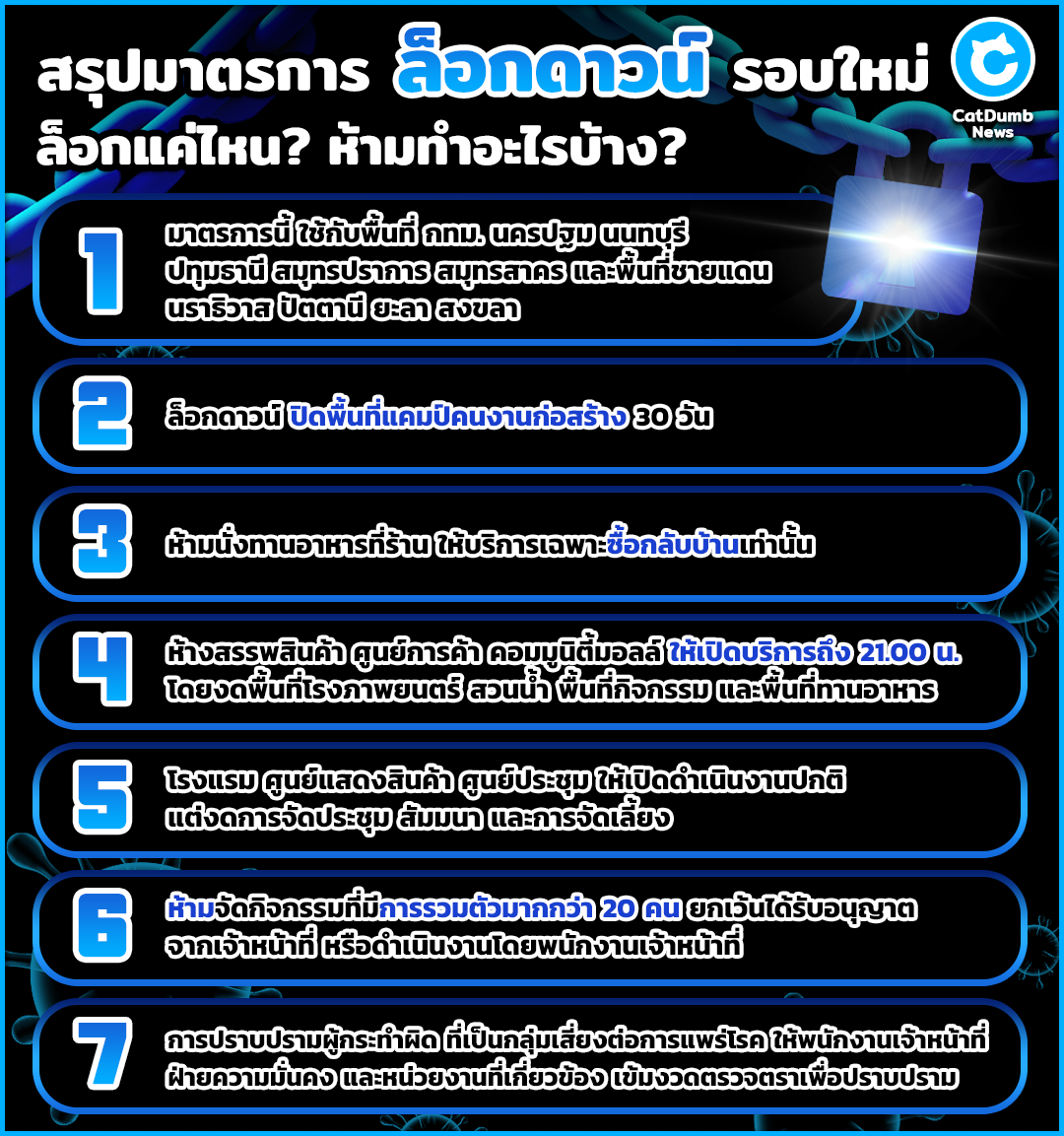 สรุปมาตรการ ล็อกดาวน์ รอบใหม่
ล็อกแค่ไหน? ห้ามทำอะไรบ้าง?

CatDumb News

1 มาตรการนี้ ใช้กับพื้นที่ กทม. นครปฐม นนทบุรี ปทุมธานี สมุทรปราการ สมุทรสาคร และพื้นที่ชายแดน นราธิวาส ปัตตานี ยะลา สงขลา

2 ล็อกดาวน์ ปิดพื้นที่แคมป์คนงานก่อสร้าง 30 วัน

3 ห้ามนั่งทานอาหารที่ร้าน ให้บริการเฉพาะซื้อกลับบ้านเท่านั้น

4 ห้างสรรพสินค้า ศูนย์การค้า คอมมูนิตี้มอลล์ ให้เปิดบริการถึง 21.00 น. โดยงดพื้นที่โรงภาพยนตร์ สวนน้ำ พื้นที่กิจกรรม และพื้นที่ทานอาหาร

5 โรงแรม ศูนย์แสดงสินค้า ศูนย์ประชุม ให้เปิดดำเนินงานปกติ แต่งดการจัดประชุม สัมมนา และการจัดเลี้ยง

6 ห้ามจัดกิจกรรมที่มีการรวมตัวมากกว่า 20 คน ยกเว้นได้รับอนุญาต จากเจ้าหน้าที่ หรือดำเนินงานโดยพนักงานเจ้าหน้าที่

7 การปราบปรามผู้กระทำผิด ที่เป็นกลุ่มเสี่ยงต่อการแพร่โรค ให้พนักงานเจ้าหน้าที่ ฝ่ายความมั่นคง และหน่วยงานที่เกี่ยวข้อง เข้มงวดตรวจตราเพื่อปราบปราม